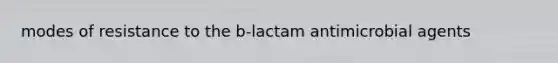 modes of resistance to the b-lactam antimicrobial agents